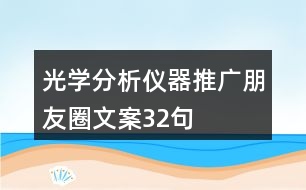 光学分析仪器推广朋友圈文案32句